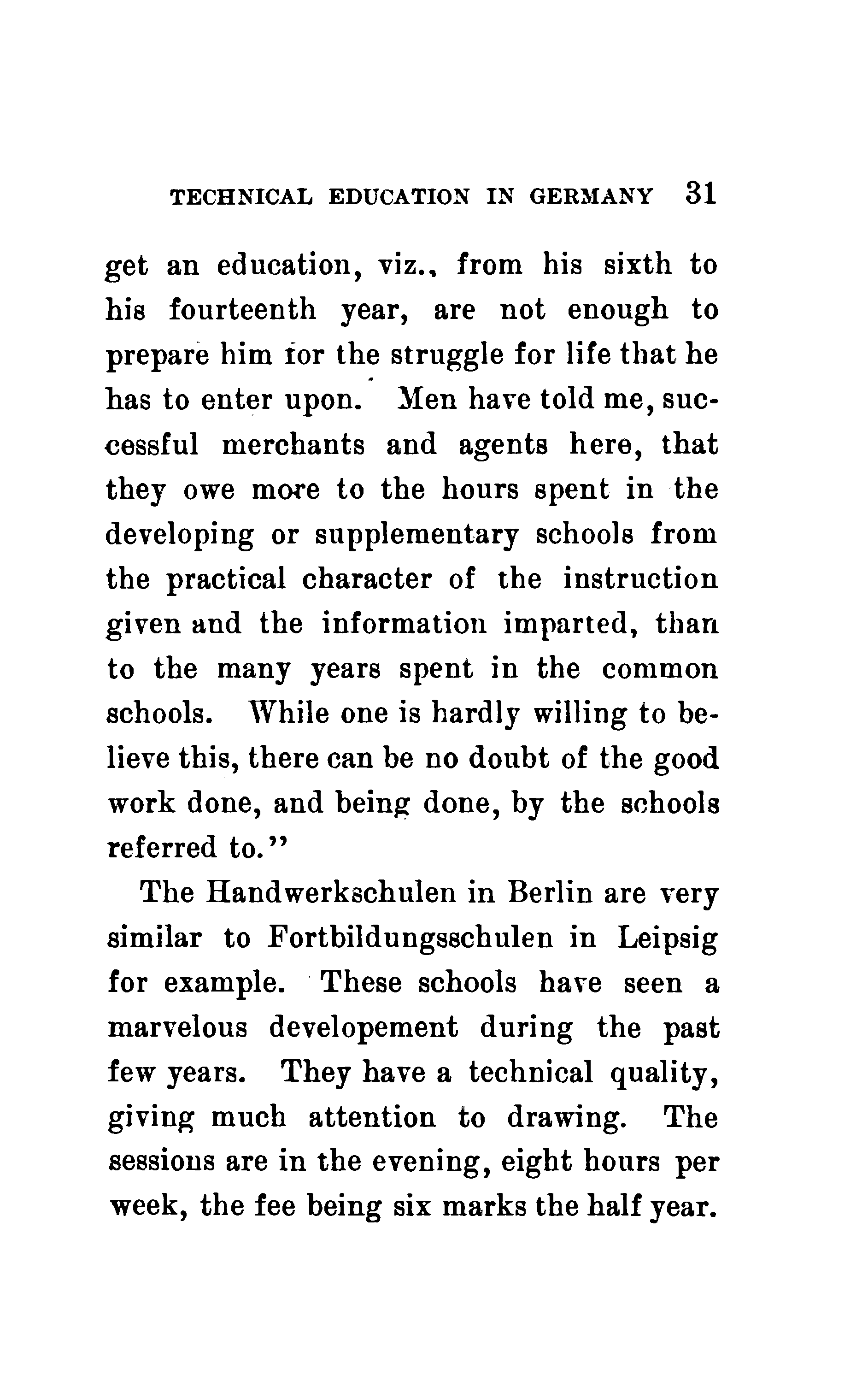 TECHNICAL EDUCATION IN GERMANY 31

get an education, viz., from his sixth to his fourteenth year, are not enough to prepare him for the struggle for life that he has to enter upon. Men have told me, successful merchants and agents here, that they owe more to the hours spent in the developing or supplementary schools from the practical character of the instruction given and the information imparted, than to the many years spent in the common schools. While one is hardly willing to believe this, there can be no doubt of the good work done, and being done, by the schools referred to."

The Handwerkschulen in Berlin are very similar to Fortbildungsschulen in Leipsig for example. These schools have seen a marvelous developement during the past few years. They have a technical quality, giving much attention to drawing. The sessions are in the evening, eight hours per week, the fee being six marks the half year.